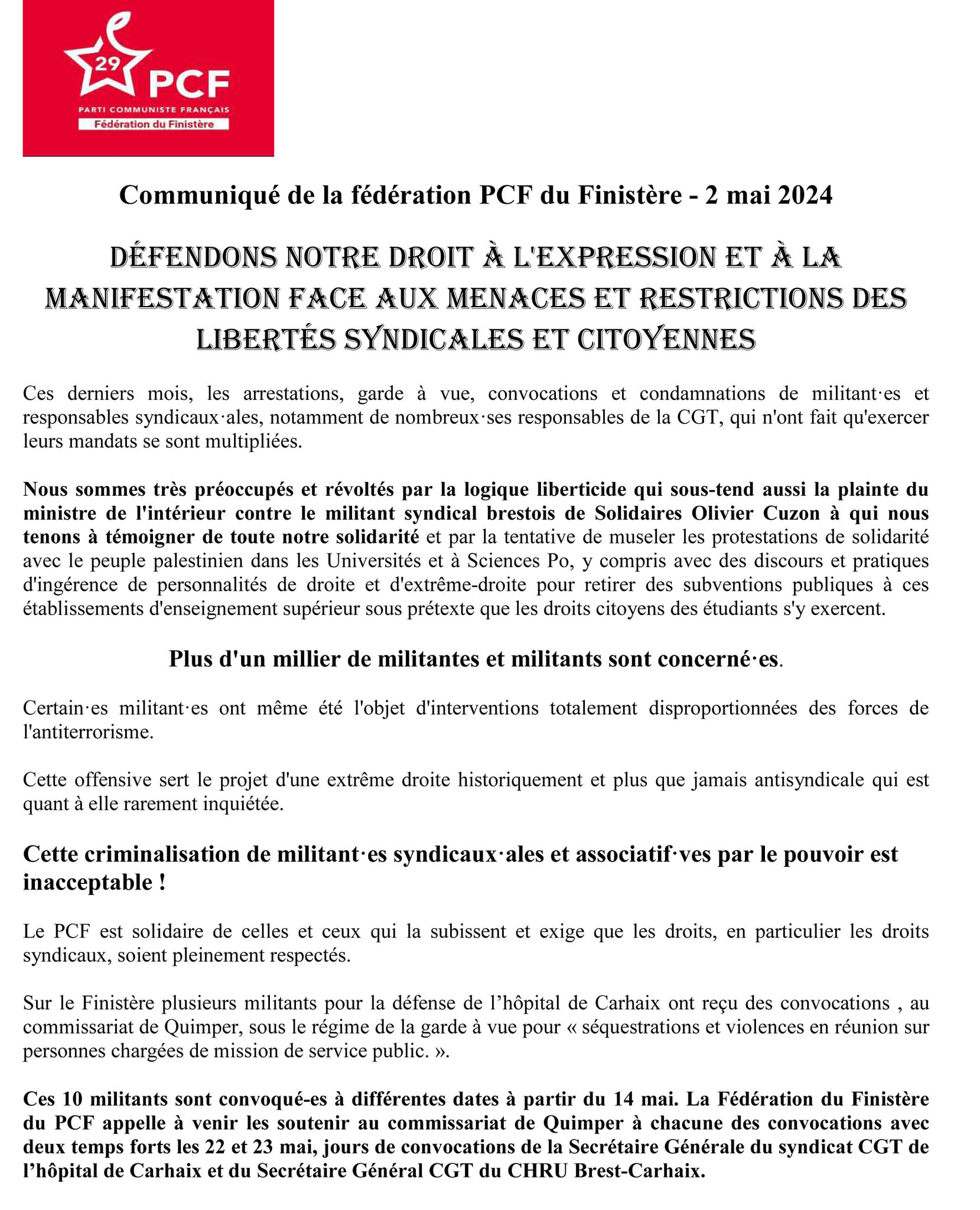 29 PCF
PARTI COMMUNISTE FRANÇAIS
Fédération du Finistère

Communiqué de la fédération PCF du Finistère - 2 mai 2024

DÉFENDONS NOTRE DROIT À L'EXPRESSION ET À LA MANIFESTATION FACE AUX MENACES ET RESTRICTIONS DES LIBERTÉS SYNDICALES ET CITOYENNES

Ces derniers mois, les arrestations, garde à vue, convocations et condamnations de militant·es et responsables syndicaux·ales, notamment de nombreux·ses responsables de la CGT, qui n'ont fait qu'exercer leurs mandats se sont multipliées.

Nous sommes très préoccupés et révoltés par la logique liberticide qui sous-tend aussi la plainte du ministre de l'intérieur contre le militant syndical brestois de Solidaires Olivier Cuzon à qui nous tenons à témoigner de toute notre solidarité et par la tentative de museler les protestations de solidarité avec le peuple palestinien dans les Universités et à Sciences Po, y compris avec des discours et pratiques d'ingérence de personnalités de droite et d'extrême-droite pour retirer des subventions publiques à ces établissements d'enseignement supérieur sous prétexte que les droits citoyens des étudiants s'y exercent.

Plus d'un millier de militantes et militants sont concerné·es.

Certain·es militant·es ont même été l'objet d'interventions totalement disproportionnées des forces de l'antiterrorisme.

Cette offensive sert le projet d'une extrême droite historiquement et plus que jamais antisyndicale qui est quant à elle rarement inquiétée.

Cette criminalisation de militant·es syndicaux·ales et associatif·ves par le pouvoir est inacceptable !

Le PCF est solidaire de celles et ceux qui la subissent et exige que les droits, en particulier les droits syndicaux, soient pleinement respectés.

Sur le Finistère plusieurs militants pour la défense de l'hôpital de Carhaix ont reçu des convocations , au commissariat de Quimper, sous le régime de la garde à vue pour « séquestrations et violences en réunion sur personnes chargées de mission de service public. ».

Ces 10 militants sont convoqué-es à différentes dates à partir du 14 mai. La Fédération du Finistère du PCF appelle à venir les soutenir au commissariat de Quimper à chacune des convocations avec deux temps forts les 22 et 23 mai, jours de convocations de la Secrétaire Générale du syndicat CGT de l'hôpital de Carhaix et du Secrétaire Général CGT du CHRU Brest-Carhaix.